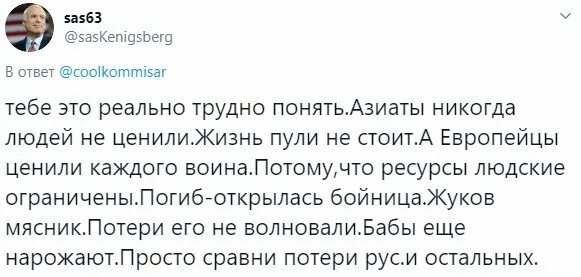 sas63
@sasKenigsberg

В ответ @coolkommisar

тебе это реально трудно понять.Азиаты никогда людей не ценили.Жизнь пули не стоит.А Европейцы ценили каждого воина.Потому,что ресурсы людские ограничены.Погиб-открылась бойница.Жуков мясник.Потери его не волновали.Бабы еще нарожают.Просто сравни потери рус.и остальных.